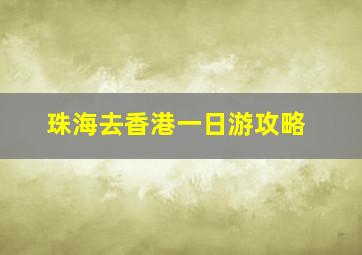 珠海去香港一日游攻略